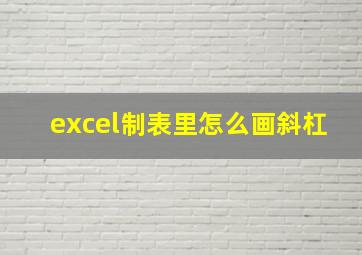 excel制表里怎么画斜杠